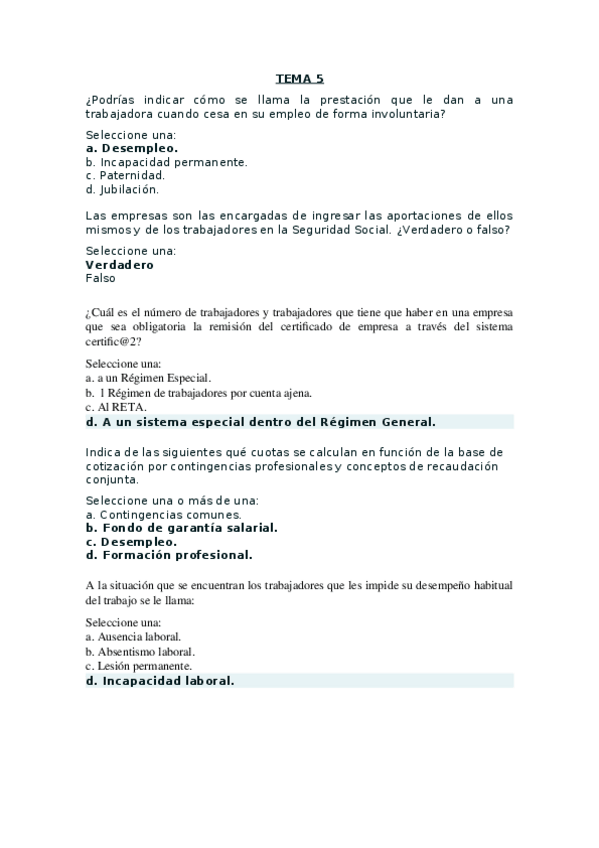 TEMA 5

¿Podrías indicar cómo se llama la prestación que le dan a una trabajadora cuando cesa en su empleo de forma involuntaria?

Seleccione una:
a. Desempleo.
b. Incapacidad permanente.
c. Paternidad.
d. Jubilación.

Las empresas son las encargadas de ingresar las aportaciones de ellos mismos y de los trabajadores en la Seguridad Social. ¿Verdadero o falso?

Seleccione una:
Verdadero
Falso

¿Cuál es el número de trabajadores y trabajadores que tiene que haber en una empresa que sea obligatoria la remisión del certificado de empresa a través del sistema certific@2?

Seleccione una:
a. a un Régimen Especial.
b. 1 Régimen de trabajadores por cuenta ajena.
c. Al RETA.
d. A un sistema especial dentro del Régimen General.

Indica de las siguientes qué cuotas se calculan en función de la base de cotización por contingencias profesionales y conceptos de recaudación conjunta.

Seleccione una o más de una:
a. Contingencias comunes.
b. Fondo de garantía salarial.
c. Desempleo.
d. Formación profesional.

A la situación que se encuentran los trabajadores que les impide su desempeño habitual del trabajo se le llama:

Seleccione una:
a. Ausencia laboral.
b. Absentismo laboral.
c. Lesión permanente.
d. Incapacidad laboral.